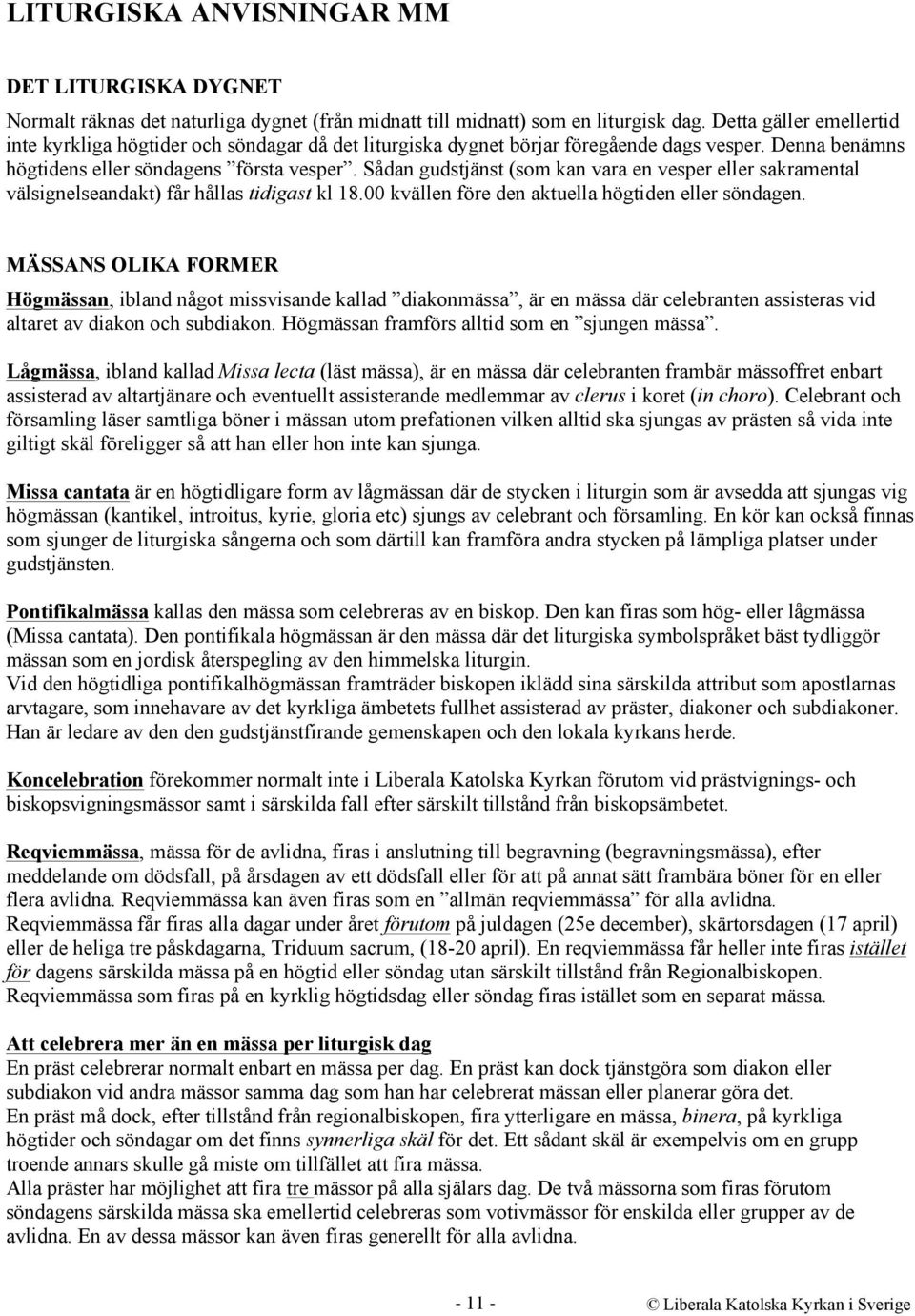 LITURGISKA ANVISNINGAR MM

DET LITURGISKA DYGNET

Normalt räknas det naturliga dygnet (från midnatt till midnatt) som en liturgisk dag. Detta gäller emellertid inte kyrkliga högtider och söndagar då det liturgiska dygnet börjar föregående dags vesper. Denna benämns högtidens eller söndagens ”första vesper”. Sådan gudstjänst (som kan vara en vesper eller sakramental välsignelseandakt) får hållas tidigast kl 18.00 kvällen före den aktuella högtiden eller söndagen.

MÄSSANS OLIKA FORMER

Högmässan, ibland något missvisande kallad ”diakonmässa”, är en mässa där celebranten assisteras vid altaret av diakon och subdiakon. Högmässan framförs alltid som en ”sjungen mässa”.

Lågmässa, ibland kallad Missa lecta (läst mässa), är en mässa där celebranten frambär mässoffret enbart assisterad av altartjänare och eventuellt assisterande medlemmar av clerus i koret (in choro). Celebrant och församling läser samtliga böner i mässan utom prefationen vilken alltid ska sjungas av prästen så vida inte giltigt skäl föreligger så att han eller hon inte kan sjunga.

Missa cantata är en högtidligare form av lågmässan där de stycken i liturgin som är avsedda att sjungas vig högmässan (kantikel, introitus, kyrie, gloria etc) sjungs av celebrant och församling. En kör kan också finnas som sjunger de liturgiska sångerna och som därtill kan framföra andra stycken på lämpliga platser under gudstjänsten.

Pontifikalmässa kallas den mässa som celebreras av en biskop. Den kan firas som hög- eller lågmässa (Missa cantata). Den pontifikala högmässan är den mässa där det liturgiska symbolspråket bäst tydliggör mässan som en jordisk återspegling av den himmelska liturgin.
Vid den högtidliga pontifikalhögmässan framträder biskopen iklädd sina särskilda attribut som apostlarnas arvtagare, som innehavare av det kyrkliga ämbetets fullhet assisterad av präster, diakoner och subdiakoner. Han är ledare av den den gudstjänstfirande gemenskapen och den lokala kyrkans herde.

Koncelebration förekommer normalt inte i Liberala Katolska Kyrkan förutom vid prästvignings- och biskopsvigningsmässor samt i särskilda fall efter särskilt tillstånd från biskopsämbetet.

Reqviemmässa, mässa för de avlidna, firas i anslutning till begravning (begravningsmässa), efter meddelande om dödsfall, på årsdagen av ett dödsfall eller för att på annat sätt frambära böner för en eller flera avlidna. Reqviemmässa kan även firas som en ”allmän reqviemmässa” för alla avlidna.
Reqviemmässa får firas alla dagar under året förutom på juldagen (25e december), skärtorsdagen (17 april) eller de heliga tre påskdagarna, Triduum sacrum, (18-20 april). En reqviemmässa får heller inte firas istället för dagens särskilda mässa på en högtid eller söndag utan särskilt tillstånd från Regionalbiskopen. Reqviemmässa som firas på en kyrklig högtidsdag eller söndag firas istället som en separat mässa.

Att celebrera mer än en mässa per liturgisk dag
En präst celebrerar normalt enbart en mässa per dag. En präst kan dock tjänstgöra som diakon eller subdiakon vid andra mässor samma dag som han har celebrerat mässan eller planerar göra det.
En präst må dock, efter tillstånd från regionalbiskopen, fira ytterligare en mässa, binera, på kyrkliga högtider och söndagar om det finns synnerliga skäl för det. Ett sådant skäl är exempelvis om en grupp troende annars skulle gå miste om tillfället att fira mässa.
Alla präster har möjlighet att fira tre mässor på alla själars dag. De två mässorna som firas förutom söndagens särskilda mässa ska emellertid celebreras som votivmässor för enskilda eller grupper av de avlidna. En av dessa mässor kan även firas generellt för alla avlidna.

- 11 -

© Liberala Katolska Kyrkan i Sverige